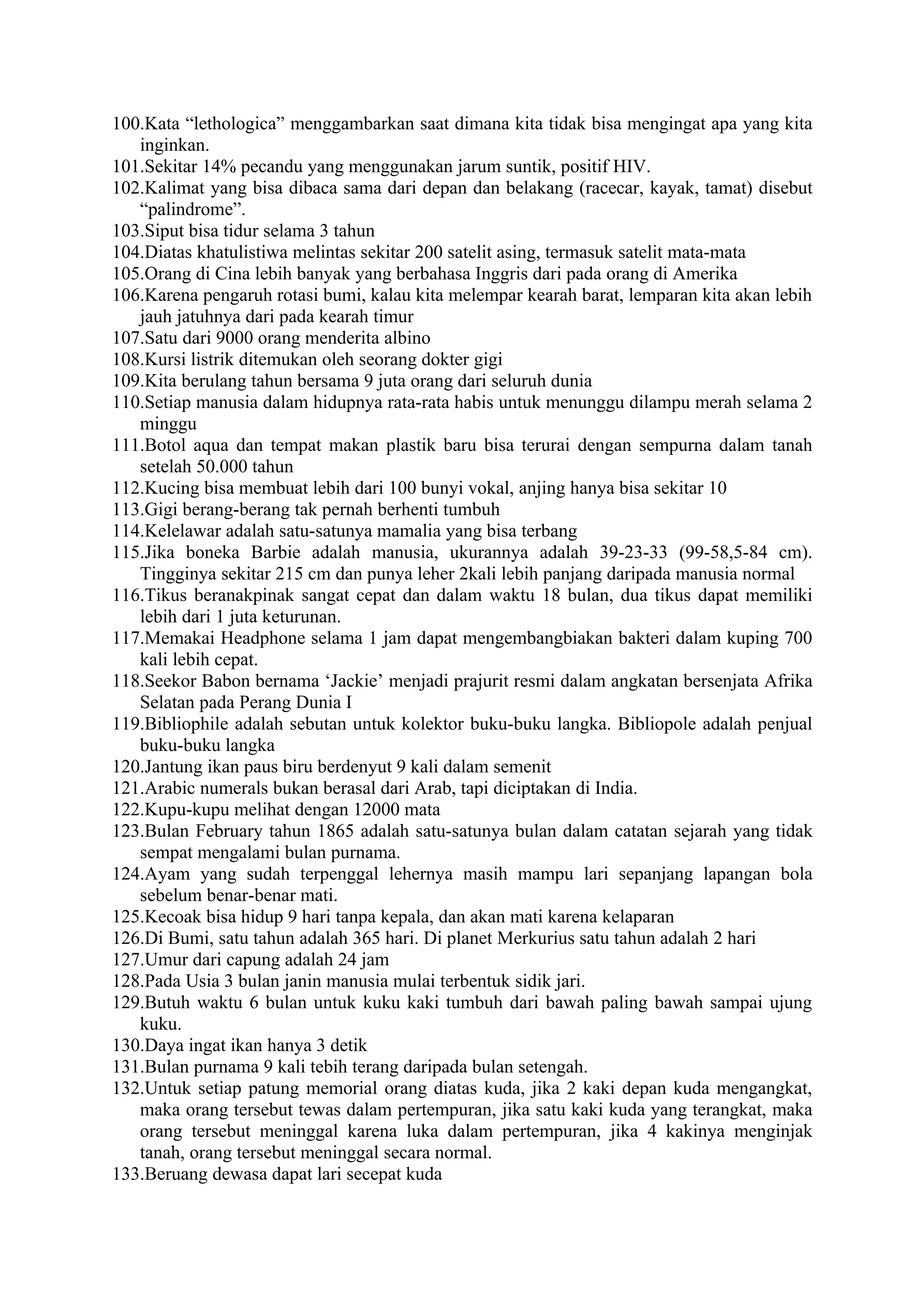 100.Kata “lethologica” menggambarkan saat dimana kita tidak bisa mengingat apa yang kita inginkan.
101.Sekitar 14% pecandu yang menggunakan jarum suntik, positif HIV.
102.Kalimat yang bisa dibaca sama dari depan dan belakang (racecar, kayak, tamat) disebut “palindrome”.
103.Siput bisa tidur selama 3 tahun
104.Diatas khatulistiwa melintas sekitar 200 satelit asing, termasuk satelit mata-mata
105.Orang di Cina lebih banyak yang berbahasa Inggris dari pada orang di Amerika
106.Karena pengaruh rotasi bumi, kalau kita melempar kearah barat, lemparan kita akan lebih jauh jatuhnya dari pada kearah timur
107.Satu dari 9000 orang menderita albino
108.Kursi listrik ditemukan oleh seorang dokter gigi
109.Kita berulang tahun bersama 9 juta orang dari seluruh dunia
110.Setiap manusia dalam hidupnya rata-rata habis untuk menunggu dilampu merah selama 2 minggu
111.Botol aqua dan tempat makan plastik baru bisa terurai dengan sempurna dalam tanah setelah 50.000 tahun
112.Kucing bisa membuat lebih dari 100 bunyi vokal, anjing hanya bisa sekitar 10
113.Gigi berang-berang tak pernah berhenti tumbuh
114.Kelelawar adalah satu-satunya mamalia yang bisa terbang
115.Jika boneka Barbie adalah manusia, ukurannya adalah 39-23-33 (99-58,5-84 cm). Tingginya sekitar 215 cm dan punya leher 2kali lebih panjang daripada manusia normal
116.Tikus beranakpinak sangat cepat dan dalam waktu 18 bulan, dua tikus dapat memiliki lebih dari 1 juta keturunan.
117.Memakai Headphone selama 1 jam dapat mengembangbiakan bakteri dalam kuping 700 kali lebih cepat.
118.Seekor Babon bernama ‘Jackie’ menjadi prajurit resmi dalam angkatan bersenjata Afrika Selatan pada Perang Dunia I
119.Bibliophile adalah sebutan untuk kolektor buku-buku langka. Bibliopole adalah penjual buku-buku langka
120.Jantung ikan paus biru berdenyut 9 kali dalam semenit
121.Arabic numerals bukan berasal dari Arab, tapi diciptakan di India.
122.Kupu-kupu melihat dengan 12000 mata
123.Bulan February tahun 1865 adalah satu-satunya bulan dalam catatan sejarah yang tidak sempat mengalami bulan purnama.
124.Ayam yang sudah terpenggal lehernya masih mampu lari sepanjang lapangan bola sebelum benar-benar mati.
125.Kecoak bisa hidup 9 hari tanpa kepala, dan akan mati karena kelaparan
126.Di Bumi, satu tahun adalah 365 hari. Di planet Merkurius satu tahun adalah 2 hari
127.Umur dari capung adalah 24 jam
128.Pada Usia 3 bulan janin manusia mulai terbentuk sidik jari.
129.Butuh waktu 6 bulan untuk kuku kaki tumbuh dari bawah paling bawah sampai ujung kuku.
130.Daya ingat ikan hanya 3 detik
131.Bulan purnama 9 kali tebih terang daripada bulan setengah.
132.Untuk setiap patung memorial orang diatas kuda, jika 2 kaki depan kuda mengangkat, maka orang tersebut tewas dalam pertempuran, jika satu kaki kuda yang terangkat, maka orang tersebut meninggal karena luka dalam pertempuran, jika 4 kakinya menginjak tanah, orang tersebut meninggal secara normal.
133.Beruang dewasa dapat lari secepat kuda